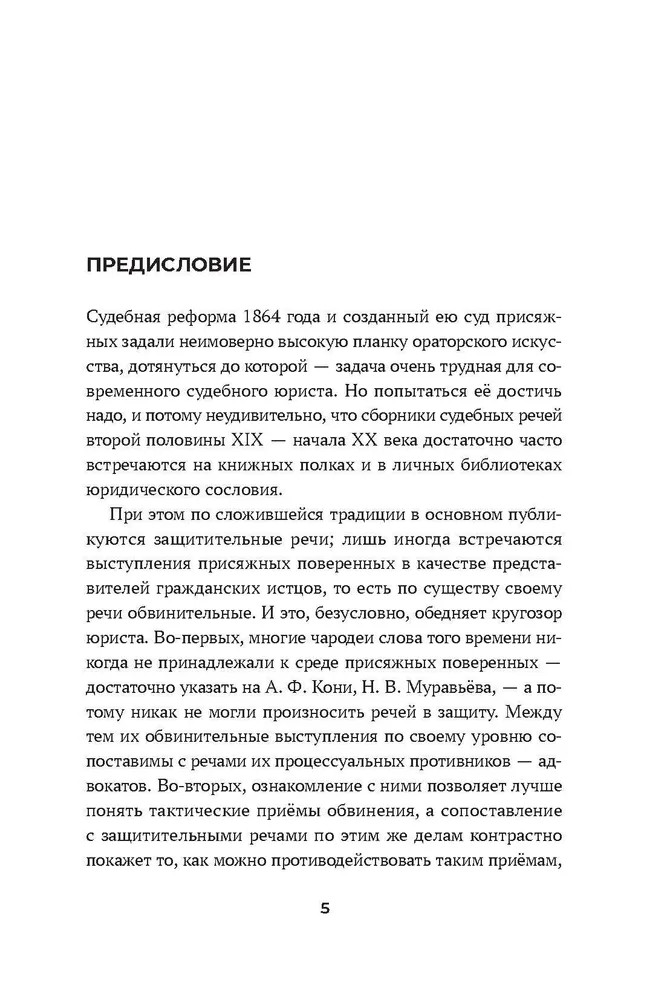 ПРЕДИСЛОВИЕ

Судебная реформа 1864 года и созданный ею суд присяжных задали неимоверно высокую планку ораторского искусства, дотянуться до которой — задача очень трудная для современного судебного юриста. Но попытаться её достичь надо, и потому неудивительно, что сборники судебных речей второй половины XIX — начала XX века достаточно часто встречаются на книжных полках и в личных библиотеках юридического сословия.

При этом по сложившейся традиции в основном публикуются защитительные речи; лишь иногда встречаются выступления присяжных поверенных в качестве представителей гражданских истцов, то есть по существу своему речи обвинительные. И это, безусловно, обедняет кругозор юриста. Во-первых, многие чародеи слова того времени никогда не принадлежали к среде присяжных поверенных — достаточно указать на А. Ф. Кони, Н. В. Муравьёва, — а потому никак не могли произносить речей в защиту. Между тем их обвинительные выступления по своему уровню сопоставимы с речами их процессуальных противников — адвокатов. Во-вторых, ознакомление с ними позволяет лучше понять тактические приёмы обвинения, а сопоставление с защитительными речами по этим же делам контрастно покажет то, как можно противодействовать таким приёмам,

5